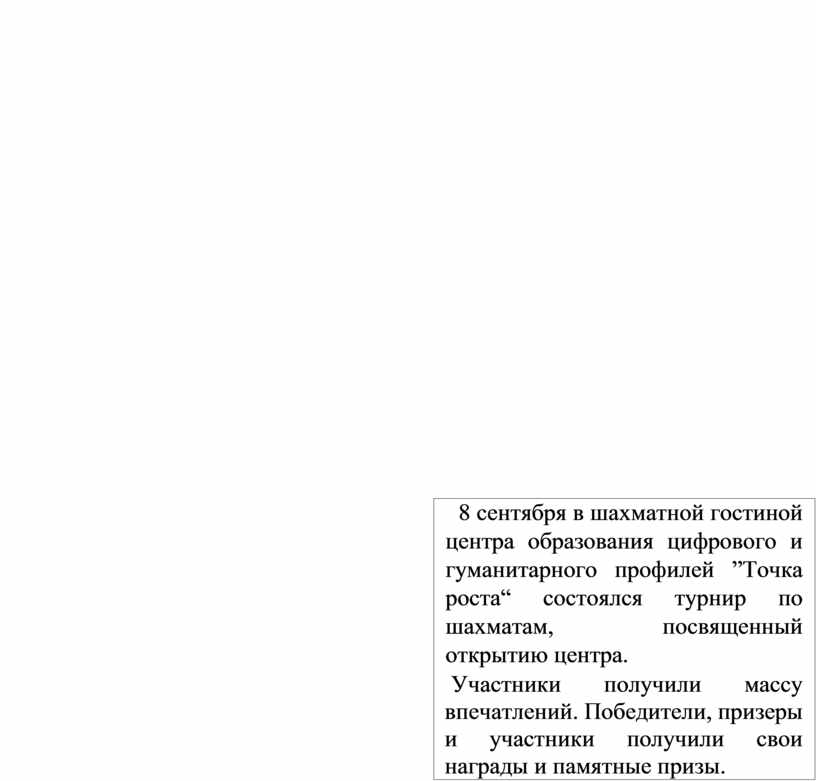 8 сентября в шахматной гостиной центра образования цифрового и гуманитарного профилей ”Точка роста“ состоялся турнир по шахматам, посвященный открытию центра.

Участники получили массу впечатлений. Победители, призеры и участники получили свои награды и памятные призы.